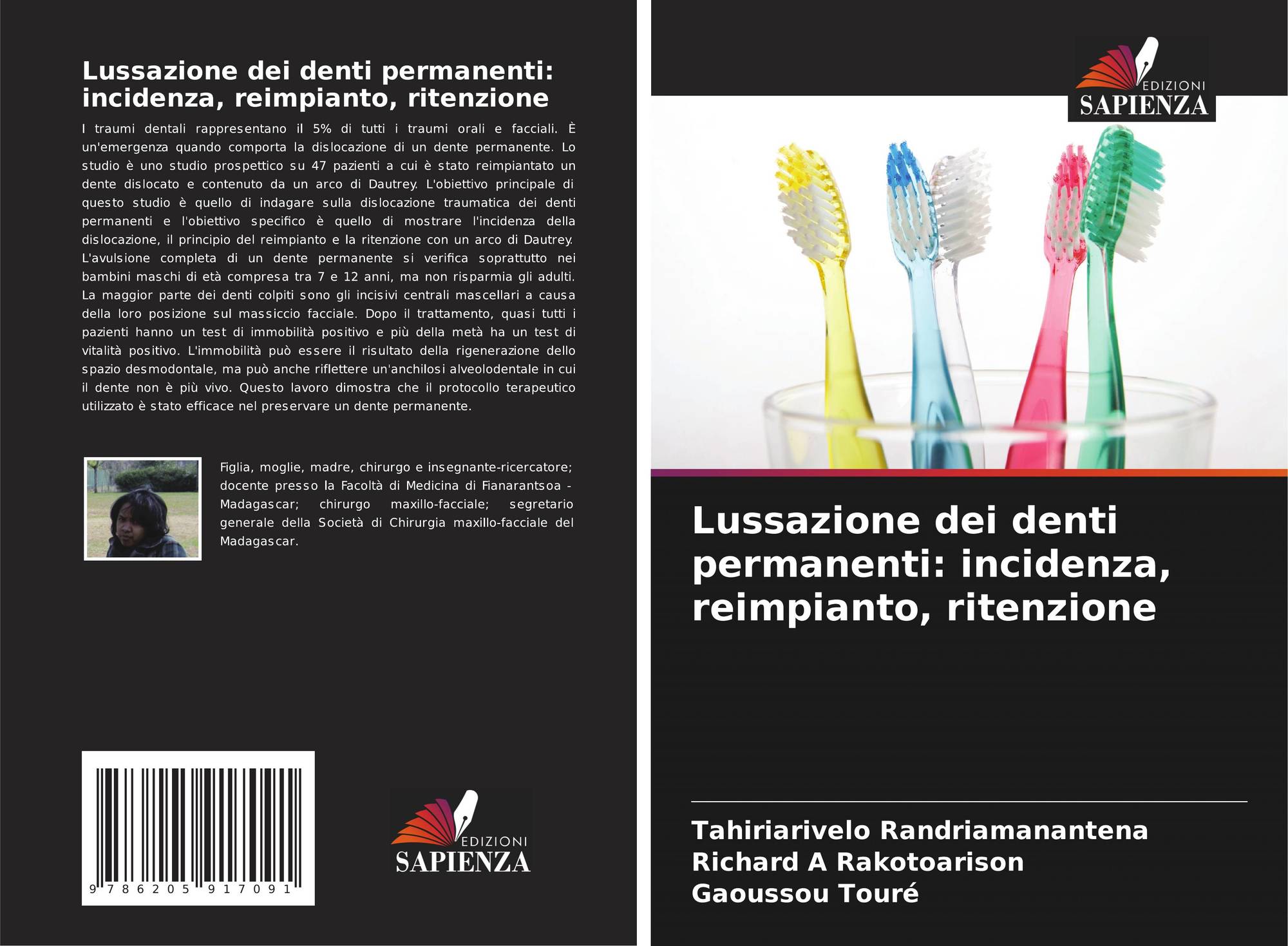 Lussazione dei denti permanenti: incidenza, reimpianto, ritenzione

I traumi dentali rappresentano il 5% di tutti i traumi orali e facciali. È un'emergenza quando comporta la dislocazione di un dente permanente. Lo studio è uno studio prospettico su 47 pazienti a cui è stato reimpiantato un dente dislocato e contenuto da un arco di Dautrey. L'obiettivo principale di questo studio è quello di indagare sulla dislocazione traumatica dei denti permanenti e l'obiettivo specifico è quello di mostrare l'incidenza della dislocazione, il principio del reimpianto e la ritenzione con un arco di Dautrey. L'avulsione completa di un dente permanente si verifica soprattutto nei bambini maschi di età compresa tra 7 e 12 anni, ma non risparmia gli adulti. La maggior parte dei denti colpiti sono gli incisivi centrali mascellari a causa della loro posizione sul massiccio facciale. Dopo il trattamento, quasi tutti i pazienti hanno un test di immobilità positivo e più della metà ha un test di vitalità positivo. L'immobilità può essere il risultato della rigenerazione dello spazio desmodontale, ma può anche riflettere un'anchilosi alveolodentale in cui il dente non è più vivo. Questo lavoro dimostra che il protocollo terapeutico utilizzato è stato efficace nel preservare un dente permanente.

Figlia, moglie, madre, chirurgo e insegnante-ricercatore; docente presso la Facoltà di Medicina di Fianarantsoa - Madagascar; chirurgo maxillo-facciale; segretario generale della Società di Chirurgia maxillo-facciale del Madagascar.

9 786205 917091

EDIZIONI
SAPIENZA

EDIZIONI
SAPIENZA

Lussazione dei denti permanenti: incidenza, reimpianto, ritenzione

Tahiriarivelo Randriamanantena
Richard A Rakotoarison
Gaoussou Touré